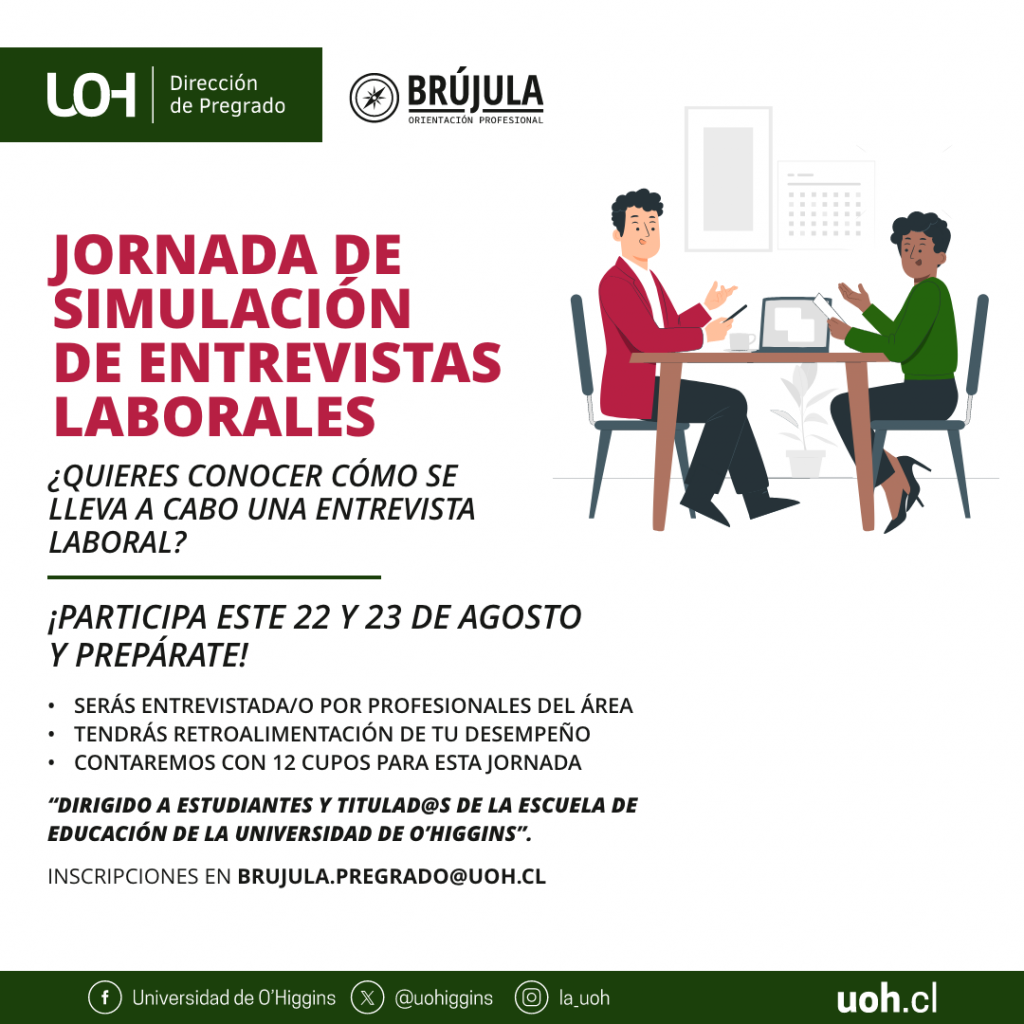 UOH Dirección de Pregrado

BRÚJULA
ORIENTACIÓN PROFESIONAL

JORNADA DE SIMULACIÓN DE ENTREVISTAS LABORALES

¿QUIERES CONOCER CÓMO SE LLEVA A CABO UNA ENTREVISTA LABORAL?

¡PARTICIPA ESTE 22 Y 23 DE AGOSTO Y PREPÁRATE!

• SERÁS ENTREVISTADA/O POR PROFESIONALES DEL ÁREA
• TENDRÁS RETROALIMENTACIÓN DE TU DESEMPEÑO
• CONTAREMOS CON 12 CUPOS PARA ESTA JORNADA

"DIRIGIDO A ESTUDIANTES Y TITULAD@S DE LA ESCUELA DE EDUCACIÓN DE LA UNIVERSIDAD DE O'HIGGINS".

INSCRIPCIONES EN BRUJULA.PREGRADO@UOH.CL

Universidad de O'Higgins @uohiggins la_uoh uoh.cl